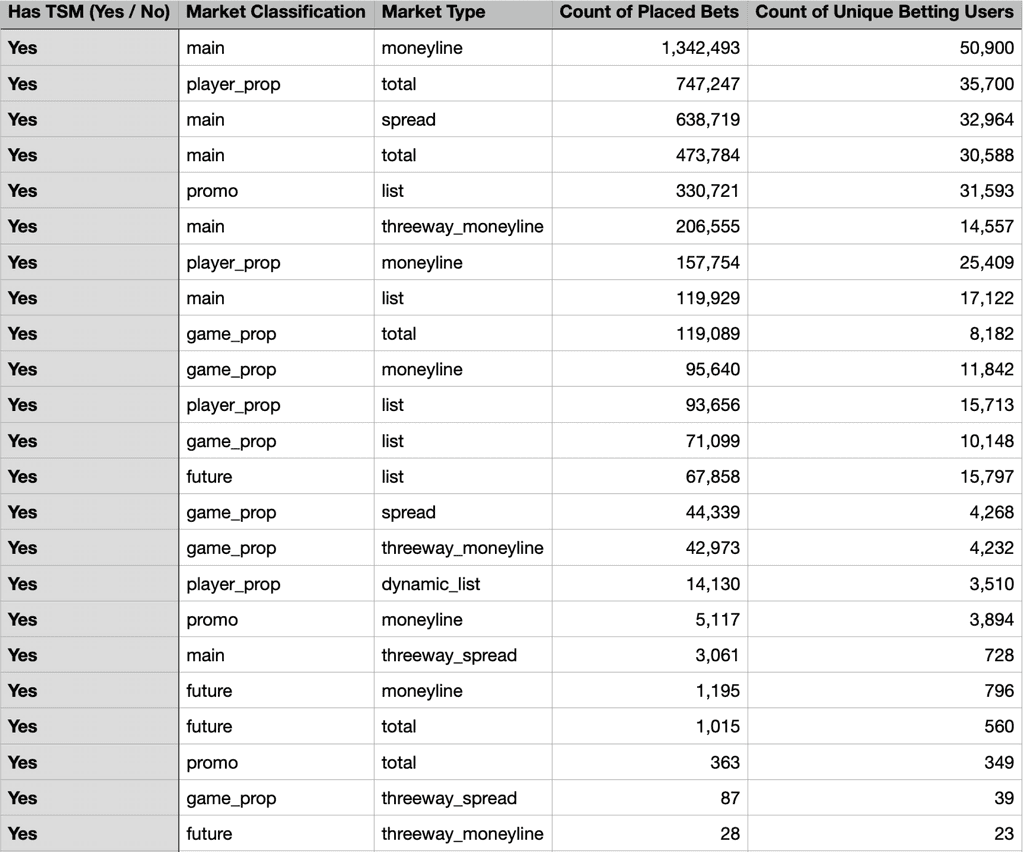 | Has TSM (Yes / No) | Market Classification | Market Type | Count of Placed Bets | Count of Unique Betting Users |
|---|---|---|---|---|
| Yes | main | moneyline | 1,342,493 | 50,900 |
| Yes | player_prop | total | 747,247 | 35,700 |
| Yes | main | spread | 638,719 | 32,964 |
| Yes | main | total | 473,784 | 30,588 |
| Yes | promo | list | 330,721 | 31,593 |
| Yes | main | threeway_moneyline | 206,555 | 14,557 |
| Yes | player_prop | moneyline | 157,754 | 25,409 |
| Yes | main | list | 119,929 | 17,122 |
| Yes | game_prop | total | 119,089 | 8,182 |
| Yes | game_prop | moneyline | 95,640 | 11,842 |
| Yes | player_prop | list | 93,656 | 15,713 |
| Yes | game_prop | list | 71,099 | 10,148 |
| Yes | future | list | 67,858 | 15,797 |
| Yes | game_prop | spread | 44,339 | 4,268 |
| Yes | game_prop | threeway_moneyline | 42,973 | 4,232 |
| Yes | player_prop | dynamic_list | 14,130 | 3,510 |
| Yes | promo | moneyline | 5,117 | 3,894 |
| Yes | main | threeway_spread | 3,061 | 728 |
| Yes | future | moneyline | 1,195 | 796 |
| Yes | future | total | 1,015 | 560 |
| Yes | promo | total | 363 | 349 |
| Yes | game_prop | threeway_spread | 87 | 39 |
| Yes | future | threeway_moneyline | 28 | 23 |